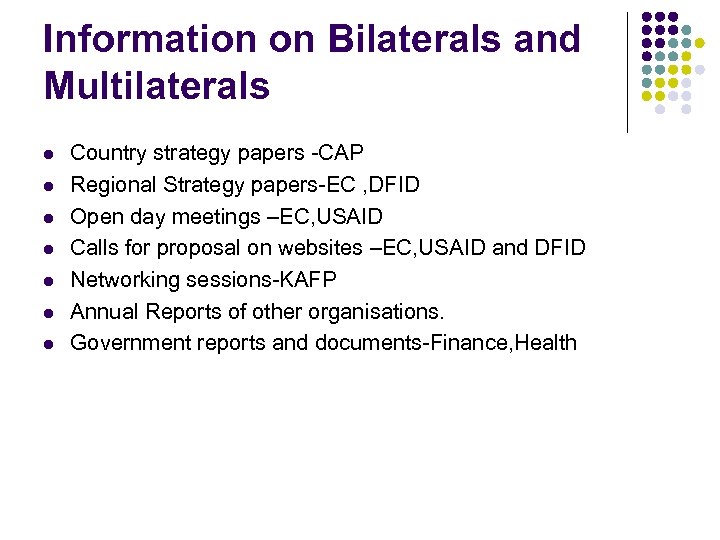 Information on Bilaterals and Multilaterals

- Country strategy papers -CAP
- Regional Strategy papers-EC ,DFID
- Open day meetings –EC,USAID
- Calls for proposal on websites –EC,USAID and DFID
- Networking sessions-KAFP
- Annual Reports of other organisations.
- Government reports and documents-Finance,Health